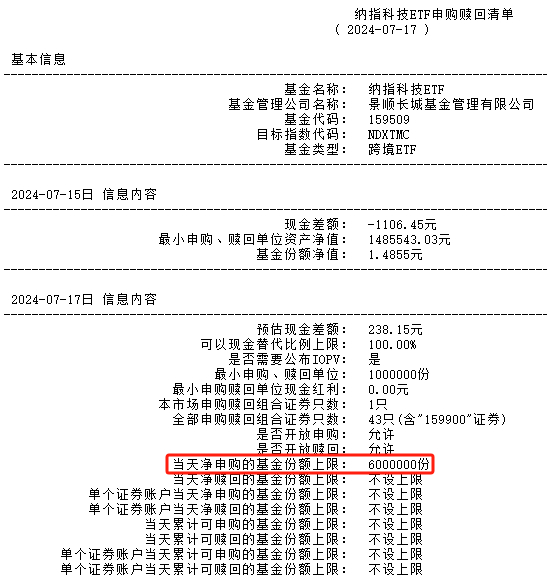 纳指科技ETF申购赎回清单
( 2024-07-17 )

基本信息

基金名称: 纳指科技ETF
基金管理公司名称: 景顺长城基金管理有限公司
基金代码: 159509
目标指数代码: NDXTMC
基金类型: 跨境ETF

2024-07-15日 信息内容

现金差额: -1106.45元
最小申购、赎回单位资产净值: 1485543.03元
基金份额净值: 1.4855元

2024-07-17日 信息内容

预估现金差额: 238.15元
可以现金替代比例上限: 100.00%
是否需要公布IOPV: 是
最小申购、赎回单位: 1000000份
最小申购赎回单位现金红利: 0.00元
本市场申购赎回组合证券只数: 1只
全部申购赎回组合证券只数: 43只(含"159900"证券)
是否开放申购: 允许
是否开放赎回: 允许
当天净申购的基金份额上限: 6000000份
当天净赎回的基金份额上限: 不设上限
单个证券账户当天净申购的基金份额上限: 不设上限
单个证券账户当天净赎回的基金份额上限: 不设上限
当天累计可申购的基金份额上限: 不设上限
当天累计可赎回的基金份额上限: 不设上限
单个证券账户当天累计可申购的基金份额上限: 不设上限
单个证券账户当天累计可赎回的基金份额上限: 不设上限